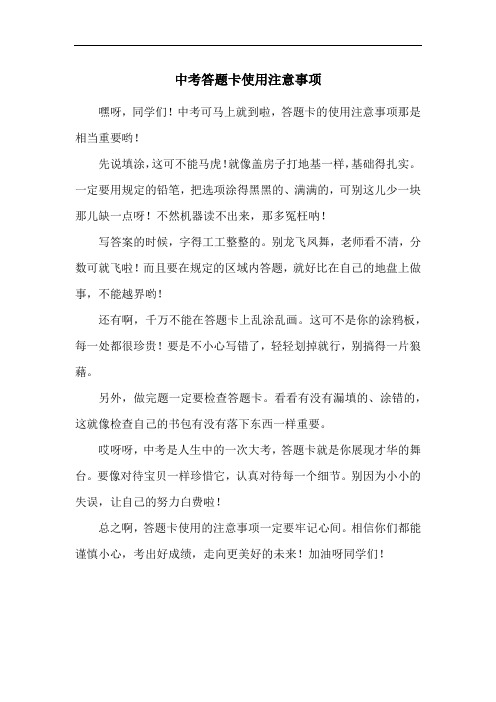 中考答题卡使用注意事项

嘿呀，同学们！中考可马上就到啦，答题卡的使用注意事项那是相当重要哟！

先说填涂，这可不能马虎！就像盖房子打地基一样，基础得扎实。一定要用规定的铅笔，把选项涂得黑黑的、满满的，可别这儿少一块那儿缺一点呀！不然机器读不出来，那多冤枉呐！

写答案的时候，字得工工整整的。别龙飞凤舞，老师看不清，分数可就飞啦！而且要在规定的区域内答题，就好比在自己的地盘上做事，不能越界哟！

还有啊，千万不能在答题卡上乱涂乱画。这可不是你的涂鸦板，每一处都很珍贵！要是不小心写错了，轻轻划掉就行，别搞得一片狼藉。

另外，做完题一定要检查答题卡。看看有没有漏填的、涂错的，这就像检查自己的书包有没有落下东西一样重要。

哎呀呀，中考是人生中的一次大考，答题卡就是你展现才华的舞台。要像对待宝贝一样珍惜它，认真对待每一个细节。别因为小小的失误，让自己的努力白费啦！

总之啊，答题卡使用的注意事项一定要牢记心间。相信你们都能谨慎小心，考出好成绩，走向更美好的未来！加油呀同学们！